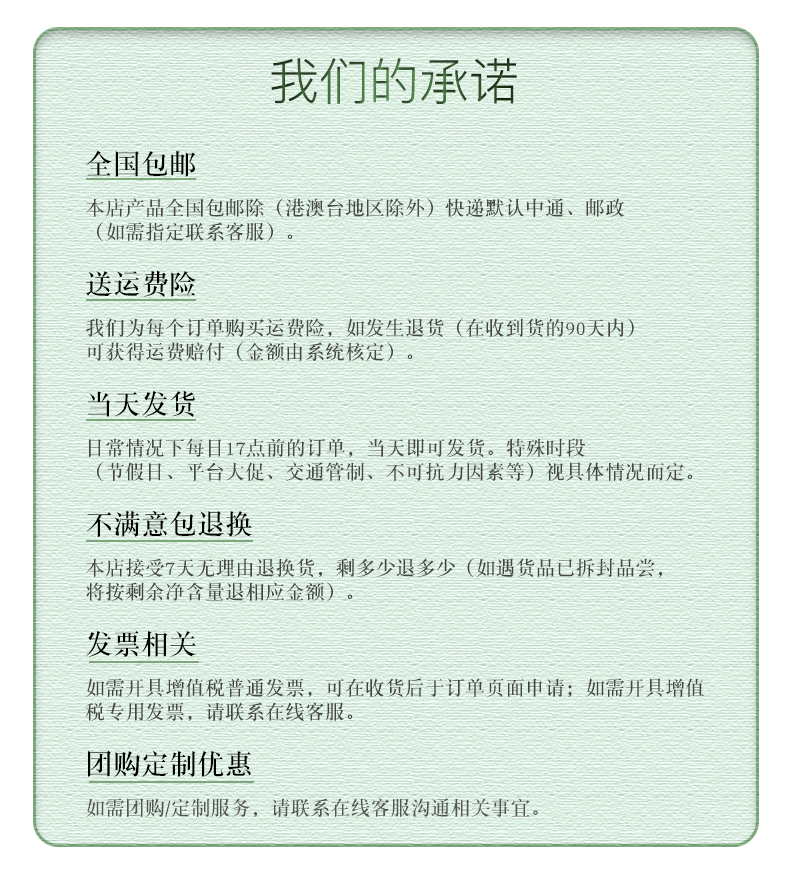 我们的承诺

全国包邮

本店产品全国包邮除（港澳台地区除外）快递默认申通、邮政（如需指定联系客服）。

送运费险

我们为每个订单购买运费险，如发生退货（在收到货的90天内）可获得运费赔付（金额由系统核定）。

当天发货

日常情况下每日17点前的订单，当天即可发货。特殊时段（节假日、平台大促、交通管制、不可抗力因素等）视具体情况而定。

不满意包退换

本店接受7天无理由退换货，剩多少退多少（如遇货品已拆封品尝，将按剩余净含量退相应金额）。

发票相关

如需开具增值税普通发票，可在收货后于订单页面申请；如需开具增值税专用发票，请联系在线客服。

团购定制优惠

如需团购/定制服务，请联系在线客服沟通相关事宜。